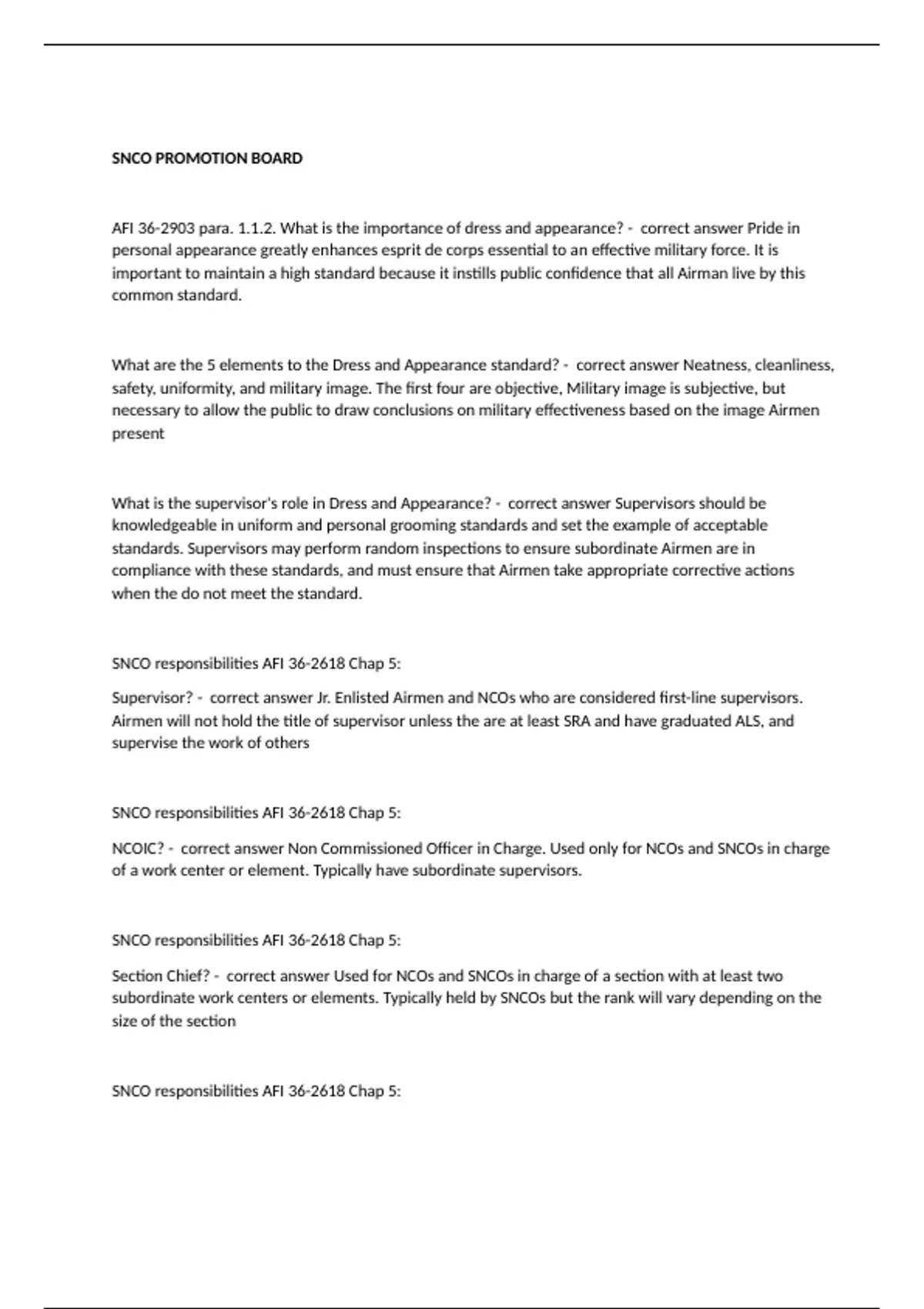 SNCO PROMOTION BOARD

AFI 36-2903 para. 1.1.2. What is the importance of dress and appearance? - correct answer Pride in personal appearance greatly enhances esprit de corps essential to an effective military force. It is important to maintain a high standard because it instills public confidence that all Airman live by this common standard.

What are the 5 elements to the Dress and Appearance standard? - correct answer Neatness, cleanliness, safety, uniformity, and military image. The first four are objective, Military image is subjective, but necessary to allow the public to draw conclusions on military effectiveness based on the image Airmen present

What is the supervisor's role in Dress and Appearance? - correct answer Supervisors should be knowledgeable in uniform and personal grooming standards and set the example of acceptable standards. Supervisors may perform random inspections to ensure subordinate Airmen are in compliance with these standards, and must ensure that Airmen take appropriate corrective actions when the do not meet the standard.

SNCO responsibilities AFI 36-2618 Chap 5:

Supervisor? - correct answer Jr. Enlisted Airmen and NCOs who are considered first-line supervisors. Airmen will not hold the title of supervisor unless the are at least SRA and have graduated ALS, and supervise the work of others

SNCO responsibilities AFI 36-2618 Chap 5:

NCOIC? - correct answer Non Commissioned Officer in Charge. Used only for NCOs and SNCOs in charge of a work center or element. Typically have subordinate supervisors.

SNCO responsibilities AFI 36-2618 Chap 5:

Section Chief? - correct answer Used for NCOs and SNCOs in charge of a section with at least two subordinate work centers or elements. Typically held by SNCOs but the rank will vary depending on the size of the section

SNCO responsibilities AFI 36-2618 Chap 5: